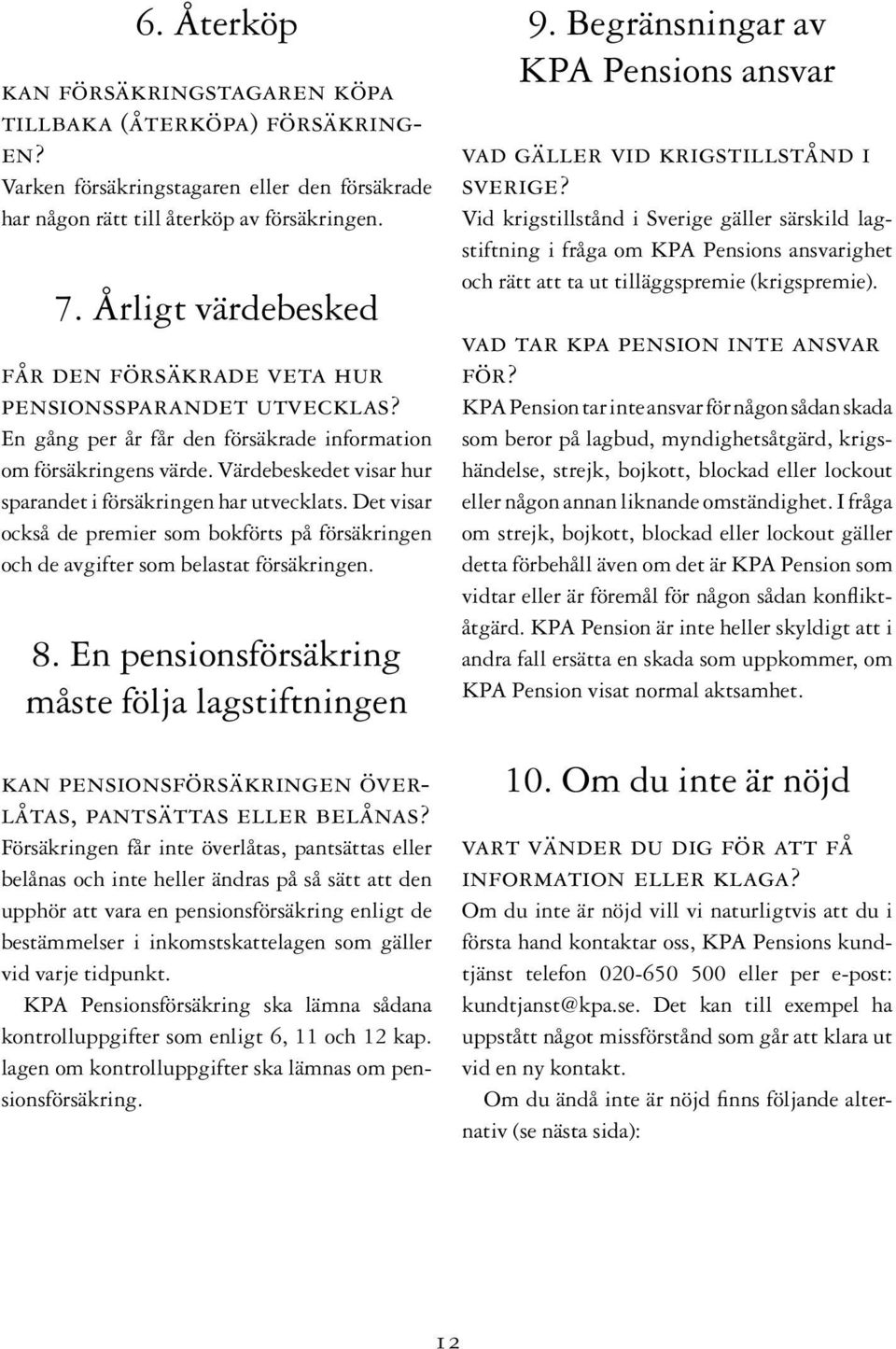 6. Återköp

KAN FÖRSÄKRINGSTAGAREN KÖPA TILLBAKA (ÅTERKÖPA) FÖRSÄKRINGEN?
Varken försäkringstagaren eller den försäkrade har någon rätt till återköp av försäkringen.

7. Årligt värdebesked

FÅR DEN FÖRSÄKRADE VETA HUR PENSIONSSPARANDET UTVECKLAS?
En gång per år får den försäkrade information om försäkringens värde. Värdebeskedet visar hur sparandet i försäkringen har utvecklats. Det visar också de premier som bokförts på försäkringen och de avgifter som belastat försäkringen.

8. En pensionsförsäkring måste följa lagstiftningen

KAN PENSIONSFÖRSÄKRINGEN ÖVERLÅTAS, PANTSÄTTAS ELLER BELÅNAS?
Försäkringen får inte överlåtas, pantsättas eller belånas och inte heller ändras på så sätt att den upphör att vara en pensionsförsäkring enligt de bestämmelser i inkomstskattelagen som gäller vid varje tidpunkt.

KPA Pensionsförsäkring ska lämna sådana kontrolluppgifter som enligt 6, 11 och 12 kap. lagen om kontrolluppgifter ska lämnas om pensionsförsäkring.

9. Begränsningar av KPA Pensions ansvar

VAD GÄLLER VID KRIGSTILLSTÅND I SVERIGE?
Vid krigstillstånd i Sverige gäller särskild lagstiftning i fråga om KPA Pensions ansvarighet och rätt att ta ut tilläggspremie (krigspremie).

VAD TAR KPA PENSION INTE ANSVAR FÖR?
KPA Pension tar inte ansvar för någon sådan skada som beror på lagbud, myndighetsåtgärd, krigshändelse, strejk, bojkott, blockad eller lockout eller någon annan liknande omständighet. I fråga om strejk, bojkott, blockad eller lockout gäller detta förbehåll även om det är KPA Pension som vidtar eller är föremål för någon sådan konfliktåtgärd. KPA Pension är inte heller skyldigt att i andra fall ersätta en skada som uppkommer, om KPA Pension visat normal aktsamhet.

10. Om du inte är nöjd

VART VÄNDER DU DIG FÖR ATT FÅ INFORMATION ELLER KLAGA?
Om du inte är nöjd vill vi naturligtvis att du i första hand kontaktar oss, KPA Pensions kundtjänst telefon 020-650 500 eller per e-post: kundtjanst@kpa.se. Det kan till exempel ha uppstått något missförstånd som går att klara ut vid en ny kontakt.

Om du ändå inte är nöjd finns följande alternativ (se nästa sida):

12